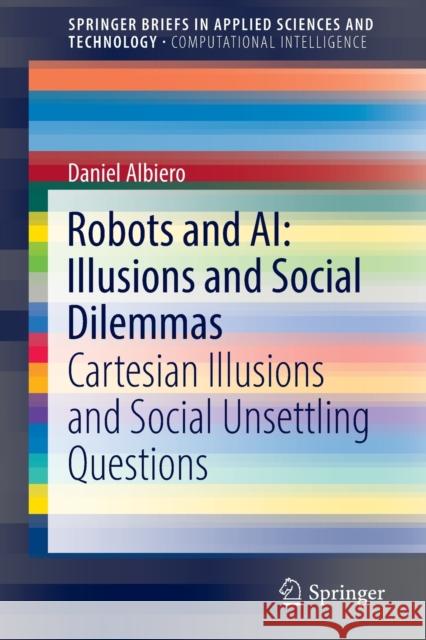 SPRINGER BRIEFS IN APPLIED SCIENCES AND TECHNOLOGY · COMPUTATIONAL INTELLIGENCE

Daniel Albiero

Robots and AI: Illusions and Social Dilemmas

Cartesian Illusions and Social Unsettling Questions

Springer